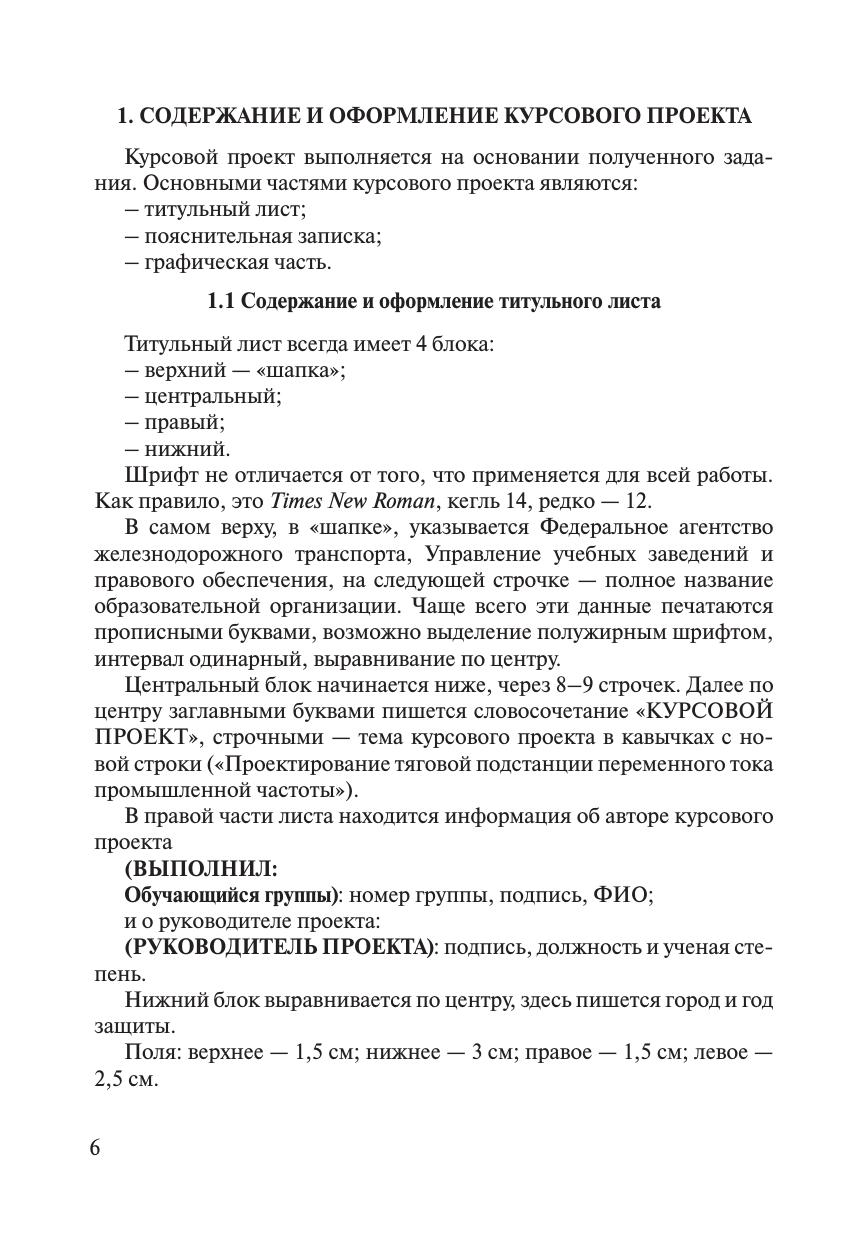 1. СОДЕРЖАНИЕ И ОФОРМЛЕНИЕ КУРСОВОГО ПРОЕКТА

Курсовой проект выполняется на основании полученного задания. Основными частями курсового проекта являются:
– титульный лист;
– пояснительная записка;
– графическая часть.

1.1 Содержание и оформление титульного листа

Титульный лист всегда имеет 4 блока:
– верхний — «шапка»;
– центральный;
– правый;
– нижний.

Шрифт не отличается от того, что применяется для всей работы. Как правило, это Times New Roman, кегль 14, редко — 12.

В самом верху, в «шапке», указывается Федеральное агентство железнодорожного транспорта, Управление учебных заведений и правового обеспечения, на следующей строчке — полное название образовательной организации. Чаще всего эти данные печатаются прописными буквами, возможно выделение полужирным шрифтом, интервал одинарный, выравнивание по центру.

Центральный блок начинается ниже, через 8–9 строчек. Далее по центру заглавными буквами пишется словосочетание «КУРСОВОЙ ПРОЕКТ», строчными — тема курсового проекта в кавычках с новой строки («Проектирование тяговой подстанции переменного тока промышленной частоты»).

В правой части листа находится информация об авторе курсового проекта
(ВЫПОЛНИЛ:
Обучающийся группы): номер группы, подпись, ФИО;
и о руководителе проекта:
(РУКОВОДИТЕЛЬ ПРОЕКТА): подпись, должность и ученая степень.

Нижний блок выравнивается по центру, здесь пишется город и год защиты.

Поля: верхнее — 1,5 см; нижнее — 3 см; правое — 1,5 см; левое — 2,5 см.

6